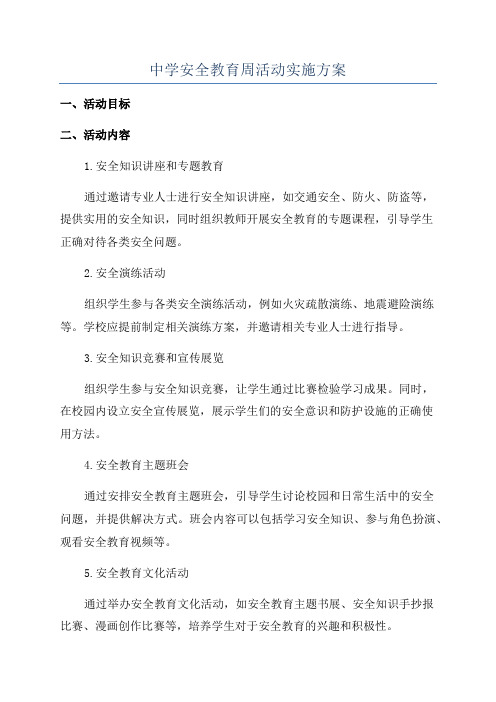 中学安全教育周活动实施方案

一、活动目标

二、活动内容

1.安全知识讲座和专题教育

通过邀请专业人士进行安全知识讲座，如交通安全、防火、防盗等，提供实用的安全知识，同时组织教师开展安全教育的专题课程，引导学生正确对待各类安全问题。

2.安全演练活动

组织学生参与各类安全演练活动，例如火灾疏散演练、地震避险演练等。学校应提前制定相关演练方案，并邀请相关专业人士进行指导。

3.安全知识竞赛和宣传展览

组织学生参与安全知识竞赛，让学生通过比赛检验学习成果。同时，在校园内设立安全宣传展览，展示学生们的安全意识和防护设施的正确使用方法。

4.安全教育主题班会

通过安排安全教育主题班会，引导学生讨论校园和日常生活中的安全问题，并提供解决方式。班会内容可以包括学习安全知识、参与角色扮演、观看安全教育视频等。

5.安全教育文化活动

通过举办安全教育文化活动，如安全教育主题书展、安全知识手抄报比赛、漫画创作比赛等，培养学生对于安全教育的兴趣和积极性。